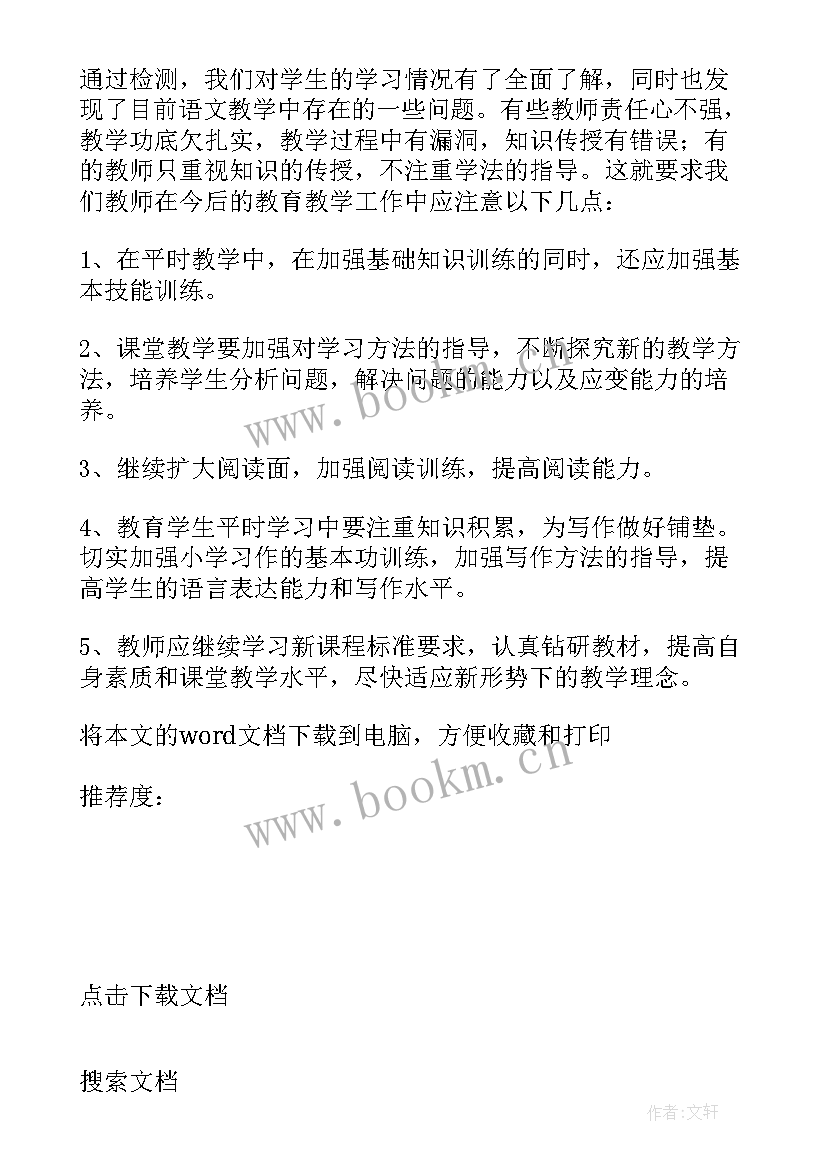 通过检测，我们对学生的学习情况有了全面了解，同时也发现了目前语文教学中存在的一些问题。有些教师责任心不强，教学功底欠扎实，教学过程中有漏洞，知识传授有错误；有的教师只重视知识的传授，不注重学法的指导。这就要求我们教师在今后的教育教学工作中应注意以下几点：

1、在平时教学中，在加强基础知识训练的同时，还应加强基本技能训练。

2、课堂教学要加强对学习方法的指导，不断探究新的教学方法，培养学生分析问题，解决问题的能力以及应变能力的培养。

3、继续扩大阅读面，加强阅读训练，提高阅读能力。

4、教育学生平时学习中要注重知识积累，为写作做好铺垫。切实加强小学习作的基本功训练，加强写作方法的指导，提高学生的语言表达能力和写作水平。

5、教师应继续学习新课程标准要求，认真钻研教材，提高自身素质和课堂教学水平，尽快适应新形势下的教学理念。

将本文的word文档下载到电脑，方便收藏和打印

推荐度：

www.bookm.cn

点击下载文档

搜索文档

作者:文轩